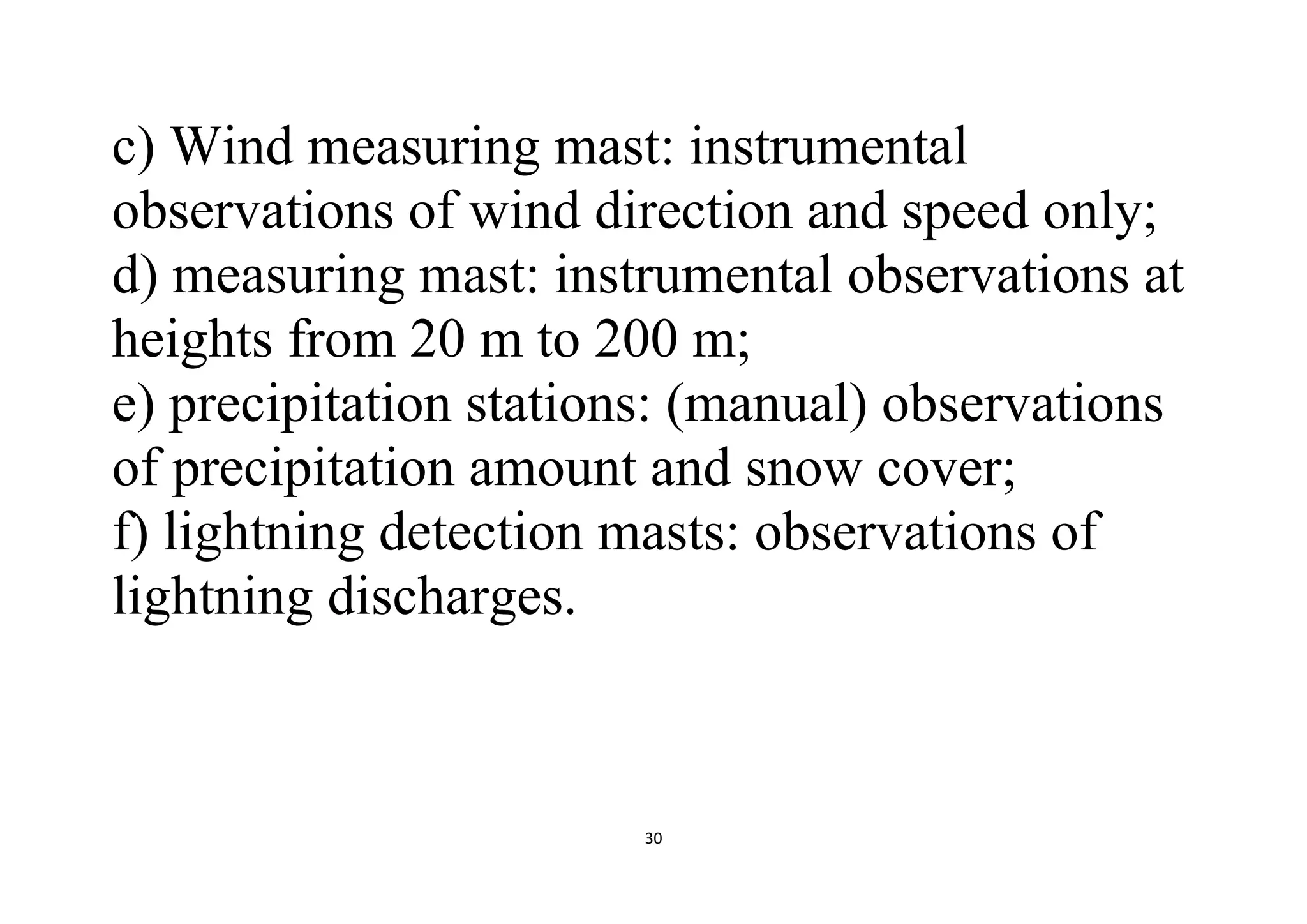 c) Wind measuring mast: instrumental observations of wind direction and speed only;
d) measuring mast: instrumental observations at heights from 20 m to 200 m;
e) precipitation stations: (manual) observations of precipitation amount and snow cover;
f) lightning detection masts: observations of lightning discharges.

30